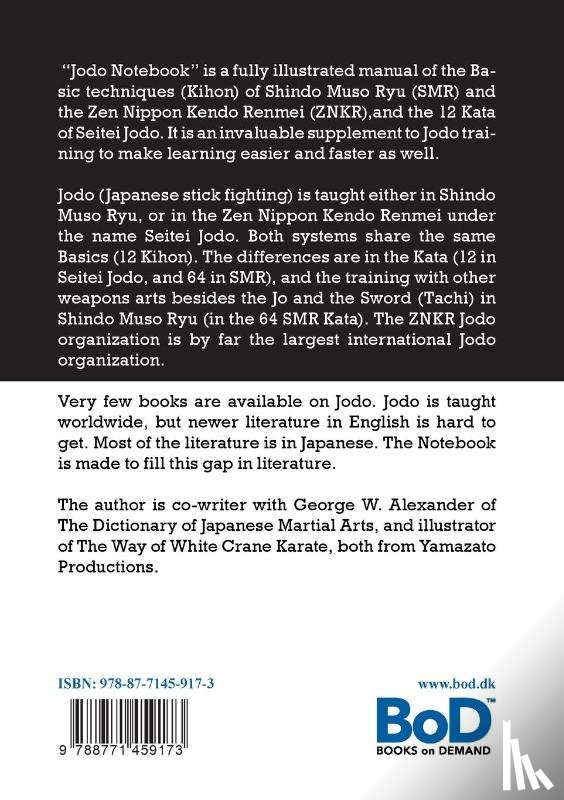 "Jodo Notebook" is a fully illustrated manual of the Basic techniques (Kihon) of Shindo Muso Ryu (SMR) and the Zen Nippon Kendo Renmei (ZNKR),and the 12 Kata of Seitei Jodo. It is an invaluable supplement to Jodo training to make learning easier and faster as well.

Jodo (Japanese stick fighting) is taught either in Shindo Muso Ryu, or in the Zen Nippon Kendo Renmei under the name Seitei Jodo. Both systems share the same Basics (12 Kihon). The differences are in the Kata (12 in Seitei Jodo, and 64 in SMR), and the training with other weapons arts besides the Jo and the Sword (Tachi) in Shindo Muso Ryu (in the 64 SMR Kata). The ZNKR Jodo organization is by far the largest international Jodo organization.

Very few books are available on Jodo. Jodo is taught worldwide, but newer literature in English is hard to get. Most of the literature is in Japanese. The Notebook is made to fill this gap in literature.

The author is co-writer with George W. Alexander of The Dictionary of Japanese Martial Arts, and illustrator of The Way of White Crane Karate, both from Yamazato Productions.

ISBN: 978-87-7145-917-3

9 788771 459173

www.bod.dk

BoD™
BOOKS on DEMAND